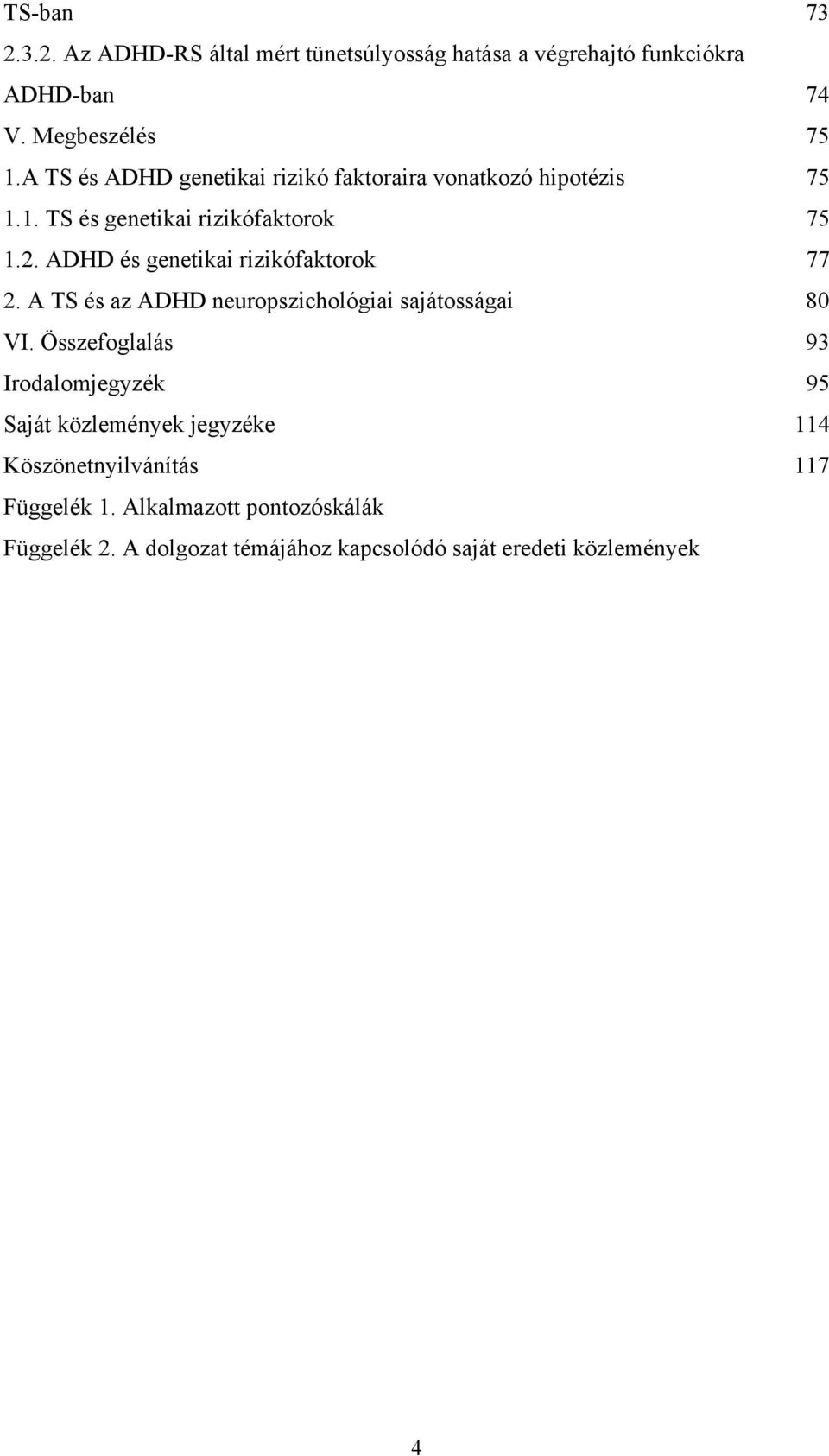 TS-ban 73
2.3.2. Az ADHD-RS által mért tünetsúlyosság hatása a végrehajtó funkciókra ADHD-ban 74
V. Megbeszélés 75
1.A TS és ADHD genetikai rizikó faktoraira vonatkozó hipotézis 75
1.1. TS és genetikai rizikófaktorok 75
1.2. ADHD és genetikai rizikófaktorok 77
2. A TS és az ADHD neuropszichológiai sajátosságai 80
VI. Összefoglalás 93
Irodalomjegyzék 95
Saját közlemények jegyzéke 114
Köszönetnyilvánítás 117
Függelék 1. Alkalmazott pontozóskálák
Függelék 2. A dolgozat témájához kapcsolódó saját eredeti közlemények

4